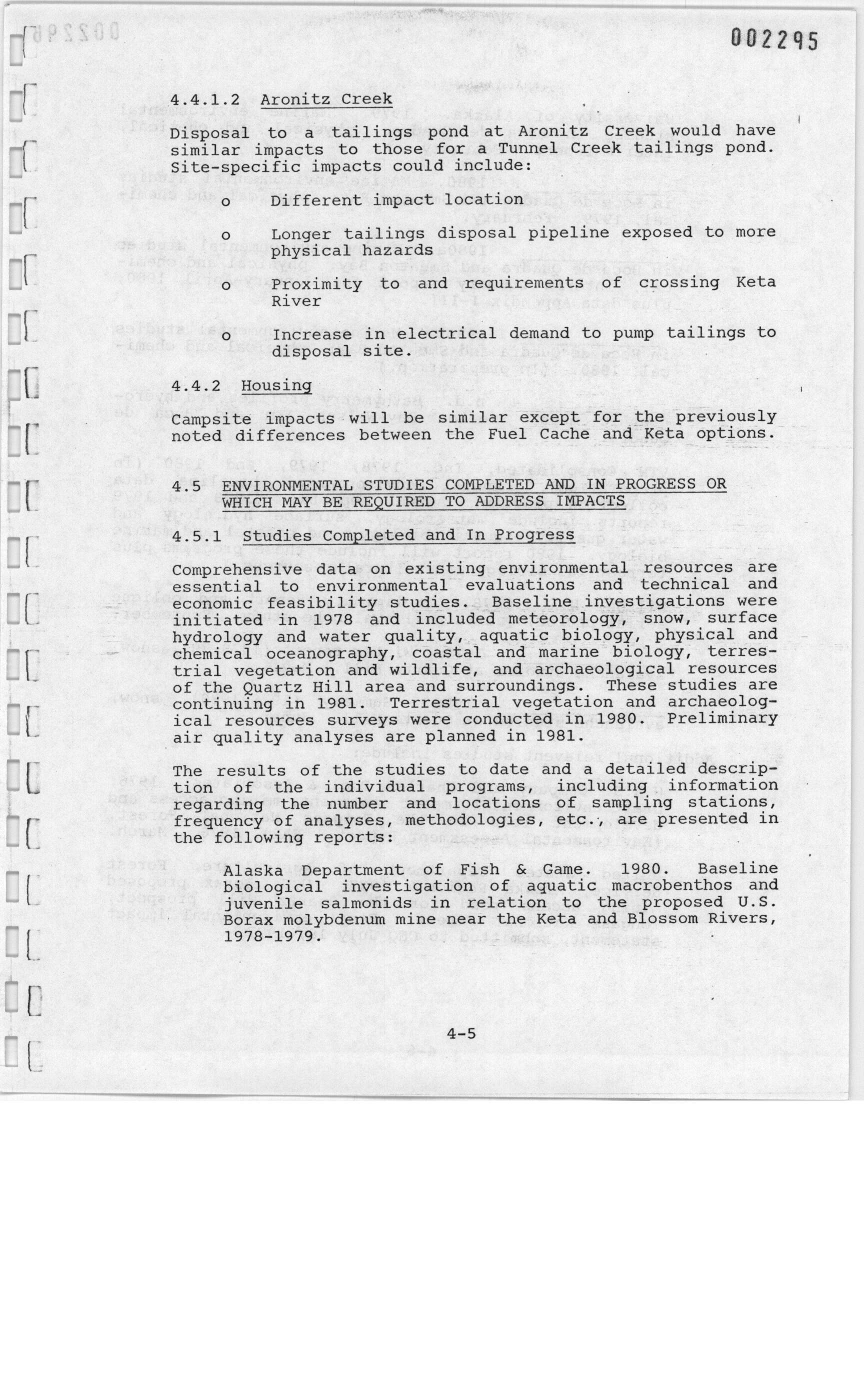 002295

4.4.1.2 Aronitz Creek

Disposal to a tailings pond at Aronitz Creek would have similar impacts to those for a Tunnel Creek tailings pond. Site-specific impacts could include:

o Different impact location

o Longer tailings disposal pipeline exposed to more physical hazards

o Proximity to and requirements of crossing Keta River

o Increase in electrical demand to pump tailings to disposal site.

4.4.2 Housing

Campsite impacts will be similar except for the previously noted differences between the Fuel Cache and Keta options.

4.5 ENVIRONMENTAL STUDIES COMPLETED AND IN PROGRESS OR WHICH MAY BE REQUIRED TO ADDRESS IMPACTS

4.5.1 Studies Completed and In Progress

Comprehensive data on existing environmental resources are essential to environmental evaluations and technical and economic feasibility studies. Baseline investigations were initiated in 1978 and included meteorology, snow, surface hydrology and water quality, aquatic biology, physical and chemical oceanography, coastal and marine biology, terrestrial vegetation and wildlife, and archaeological resources of the Quartz Hill area and surroundings. These studies are continuing in 1981. Terrestrial vegetation and archaeological resources surveys were conducted in 1980. Preliminary air quality analyses are planned in 1981.

The results of the studies to date and a detailed description of the individual programs, including information regarding the number and locations of sampling stations, frequency of analyses, methodologies, etc., are presented in the following reports:

Alaska Department of Fish & Game. 1980. Baseline biological investigation of aquatic macrobenthos and juvenile salmonids in relation to the proposed U.S. Borax molybdenum mine near the Keta and Blossom Rivers, 1978-1979.

4-5